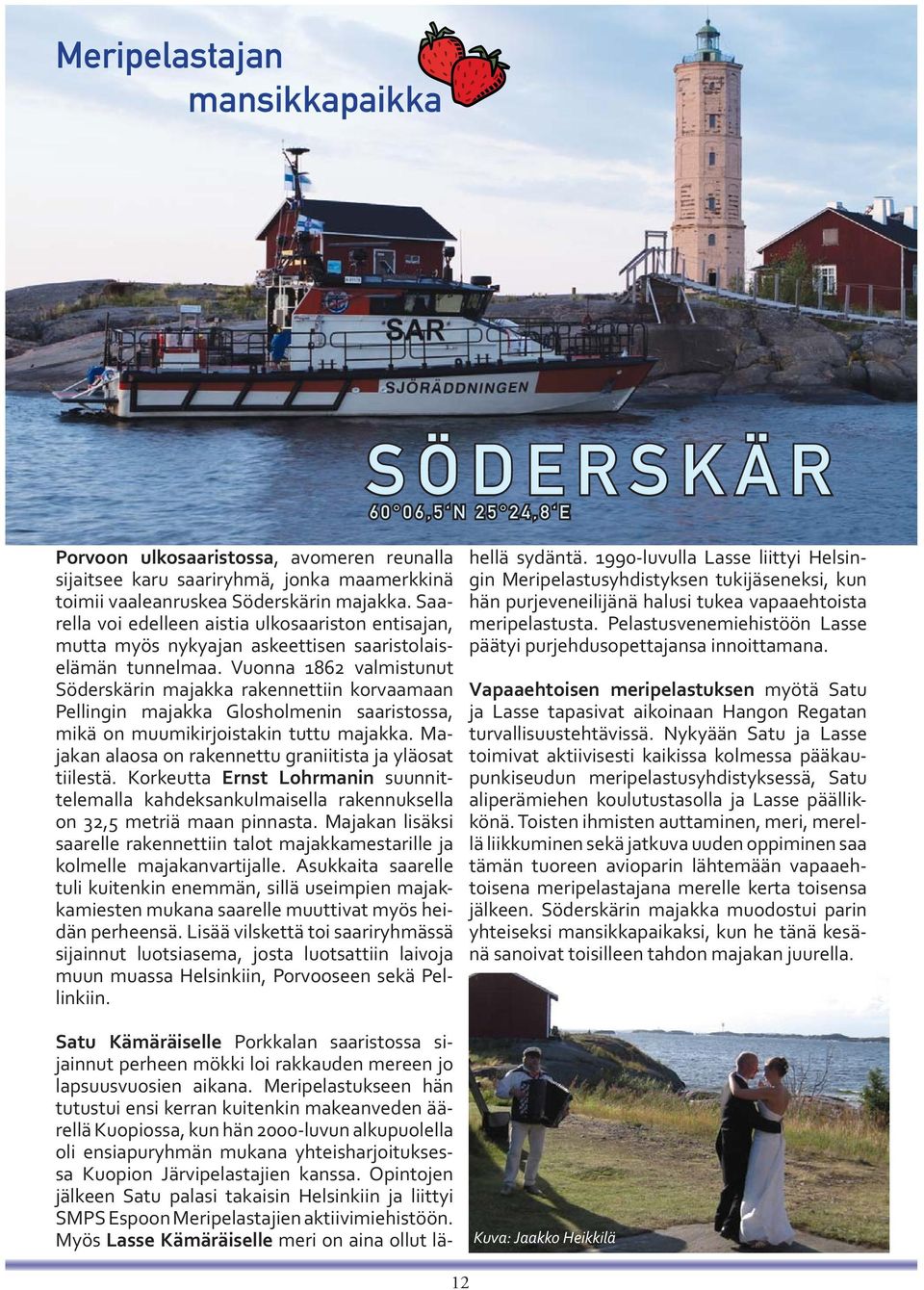 Meripelastajan mansikkapaikka

SAR

SJÖRÄDDNINGEN

SÖDERSKÄR
60°06,5'N 25°24,8'E

Porvoon ulkosaaristossa, avomeren reunalla sijaitsee karu saariryhmä, jonka maamerkkinä toimii vaaleanruskea Söderskärin majakka. Saarella voi edelleen aistia ulkosaariston entisajan, mutta myös nykyajan askeettisen saaristolaiselämän tunnelmaa. Vuonna 1862 valmistunut Söderskärin majakka rakennettiin korvaamaan Pellingin majakka Glosholmenin saaristossa, mikä on muumikirjoistakin tuttu majakka. Majakan alaosa on rakennettu graniitista ja yläosat tiilestä. Korkeutta Ernst Lohrmanin suunnittelemalla kahdeksankulmaisella rakennuksella on 32,5 metriä maan pinnasta. Majakan lisäksi saarelle rakennettiin talot majakkamestarille ja kolmelle majakanvartijalle. Asukkaita saarelle tuli kuitenkin enemmän, sillä useimpien majakkamiesten mukana saarelle muuttivat myös heidän perheensä. Lisää vilskettä toi saariryhmässä sijainnut luotsiasema, josta luotsattiin laivoja muun muassa Helsinkiin, Porvooseen sekä Pellinkiin.

Satu Kämäräiselle Porkkalan saaristossa sijainnut perheen mökki loi rakkauden mereen jo lapsuusvuosien aikana. Meripelastukseen hän tutustui ensi kerran kuitenkin makeanveden äärellä Kuopiossa, kun hän 2000-luvun alkupuolella oli ensiapuryhmän mukana yhteisharjoituksessa Kuopion Järvipelastajien kanssa. Opintojen jälkeen Satu palasi takaisin Helsinkiin ja liittyi SMPS Espoon Meripelastajien aktiivimiehistöön. Myös Lasse Kämäräiselle meri on aina ollut lähellä sydäntä. 1990-luvulla Lasse liittyi Helsingin Meripelastusyhdistyksen tukijäseneksi, kun hän purjeveneilijänä halusi tukea vapaaehtoista meripelastusta. Pelastusvenemiehistöön Lasse päätyi purjehdusopettajansa innoittamana.

Vapaaehtoisen meripelastuksen myötä Satu ja Lasse tapasivat aikoinaan Hangon Regatan turvallisuustehtävissä. Nykyään Satu ja Lasse toimivat aktiivisesti kaikissa kolmessa pääkaupunkiseudun meripelastusyhdistyksessä, Satu aliperämiehen koulutustasolla ja Lasse päällikkönä. Toisten ihmisten auttaminen, meri, merellä liikkuminen sekä jatkuva uuden oppiminen saa tämän tuoreen avioparin lähtemään vapaaehtoisena meripelastajana merelle kerta toisensa jälkeen. Söderskärin majakka muodostui parin yhteiseksi mansikkapaikaksi, kun he tänä kesänä sanoivat toisilleen tahdon majakan juurella.

Kuva: Jaakko Heikkilä

12